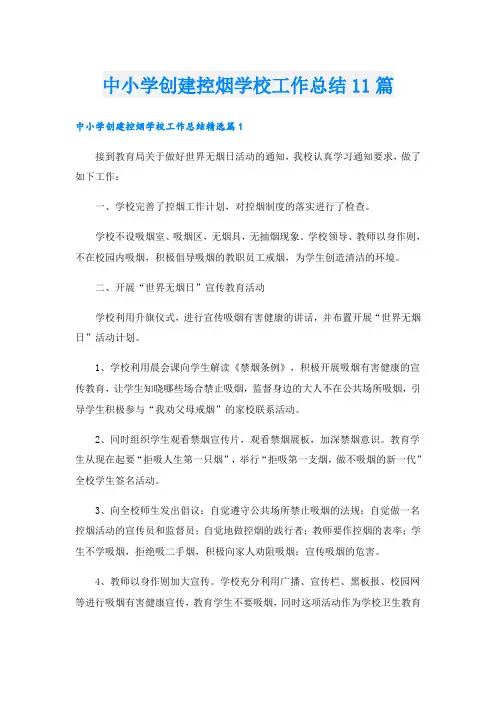 中小学创建控烟学校工作总结11篇

中小学创建控烟学校工作总结精选篇1

接到教育局关于做好世界无烟日活动的通知，我校认真学习通知要求，做了如下工作：

一、学校完善了控烟工作计划，对控烟制度的落实进行了检查。

学校不设吸烟室、吸烟区，无烟具，无抽烟现象。学校领导、教师以身作则，不在校园内吸烟，积极倡导吸烟的教职员工戒烟，为学生创造清洁的环境。

二、开展“世界无烟日”宣传教育活动

学校利用升旗仪式，进行宣传吸烟有害健康的讲话，并布置开展“世界无烟日”活动计划。

1、学校利用晨会课向学生解读《禁烟条例》，积极开展吸烟有害健康的宣传教育，让学生知晓哪些场合禁止吸烟，监督身边的大人不在公共场所吸烟，引导学生积极参与“我劝父母戒烟”的家校联系活动。

2、同时组织学生观看禁烟宣传片，观看禁烟展板，加深禁烟意识。教育学生从现在起要“拒吸人生第一只烟”，举行“拒吸第一支烟，做不吸烟的新一代”全校学生签名活动。

3、向全校师生发出倡议：自觉遵守公共场所禁止吸烟的法规；自觉做一名控烟活动的宣传员和监督员；自觉地做控烟的践行者；教师要作控烟的表率；学生不学吸烟，拒绝吸二手烟，积极向家人劝阻吸烟；宣传吸烟的危害。

4、教师以身作则加大宣传。学校充分利用广播、宣传栏、黑板报、校园网等进行吸烟有害健康宣传，教育学生不要吸烟，同时这项活动作为学校卫生教育